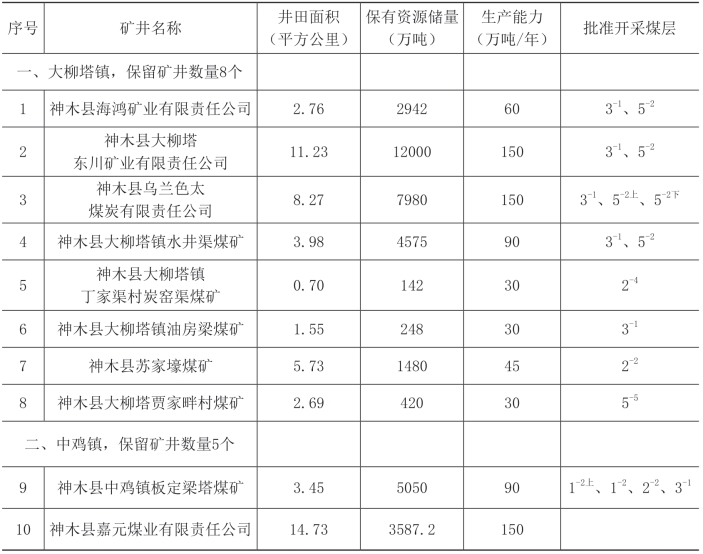 | 序号 | 矿井名称 | 井田面积（平方公里） | 保有资源储量（万吨） | 生产能力（万吨/年） | 批准开采煤层 |
|---|---|---|---|---|---|
| 一、大柳塔镇，保留矿井数量8个 | | | | | |
| 1 | 神木县海鸿矿业有限责任公司 | 2.76 | 2942 | 60 | $3^{-1}$、$5^{-2}$ |
| 2 | 神木县大柳塔东川矿业有限责任公司 | 11.23 | 12000 | 150 | $3^{-1}$、$5^{-2}$ |
| 3 | 神木县乌兰色太煤炭有限责任公司 | 8.27 | 7980 | 150 | $3^{-1}$、$5^{-2上}$、$5^{-2下}$ |
| 4 | 神木县大柳塔镇水井渠煤矿 | 3.98 | 4575 | 90 | $3^{-1}$、$5^{-2}$ |
| 5 | 神木县大柳塔镇丁家渠村炭窑渠煤矿 | 0.70 | 142 | 30 | $2^{-4}$ |
| 6 | 神木县大柳塔镇油房梁煤矿 | 1.55 | 248 | 30 | $3^{-1}$ |
| 7 | 神木县苏家壕煤矿 | 5.73 | 1480 | 45 | $2^{-2}$ |
| 8 | 神木县大柳塔贾家畔村煤矿 | 2.69 | 420 | 30 | $5^{-5}$ |
| 二、中鸡镇，保留矿井数量5个 | | | | | |
| 9 | 神木县中鸡镇板定梁塔煤矿 | 3.45 | 5050 | 90 | $1^{-2上}$、$1^{-2}$、$2^{-2}$、$3^{-1}$ |
| 10 | 神木县嘉元煤业有限责任公司 | 14.73 | 3587.2 | 150 | |